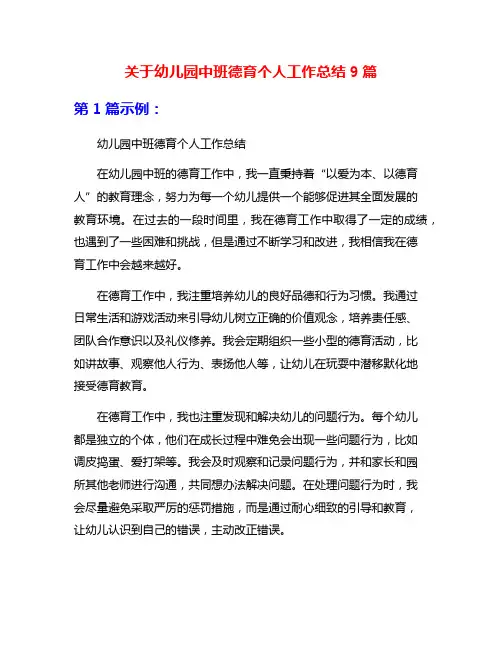 关于幼儿园中班德育个人工作总结 9 篇

第 1 篇示例：

幼儿园中班德育个人工作总结

在幼儿园中班的德育工作中，我一直秉持着“以爱为本、以德育人”的教育理念，努力为每一个幼儿提供一个能够促进其全面发展的教育环境。在过去的一段时间里，我在德育工作中取得了一定的成绩，也遇到了一些困难和挑战，但是通过不断学习和改进，我相信我在德育工作中会越来越好。

在德育工作中，我注重培养幼儿的良好品德和行为习惯。我通过日常生活和游戏活动来引导幼儿树立正确的价值观念，培养责任感、团队合作意识以及礼仪修养。我会定期组织一些小型的德育活动，比如讲故事、观察他人行为、表扬他人等，让幼儿在玩耍中潜移默化地接受德育教育。

在德育工作中，我也注重发现和解决幼儿的问题行为。每个幼儿都是独立的个体，他们在成长过程中难免会出现一些问题行为，比如调皮捣蛋、爱打架等。我会及时观察和记录问题行为，并和家长和园所其他老师进行沟通，共同想办法解决问题。在处理问题行为时，我会尽量避免采取严厉的惩罚措施，而是通过耐心细致的引导和教育，让幼儿认识到自己的错误，主动改正错误。